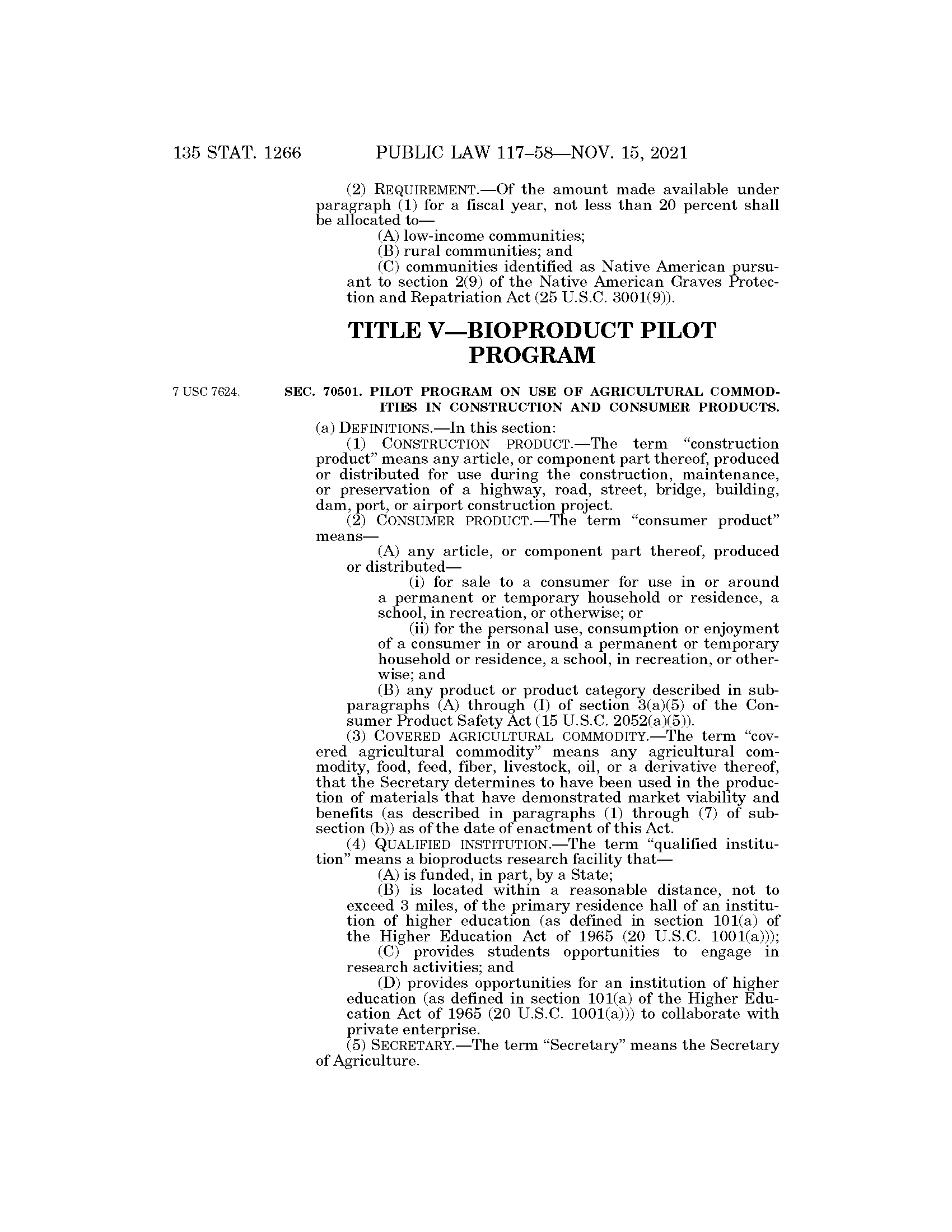 135 STAT. 1266 PUBLIC LAW 117–58—NOV. 15, 2021

(2) REQUIREMENT.—Of the amount made available under paragraph (1) for a fiscal year, not less than 20 percent shall be allocated to—

(A) low-income communities;

(B) rural communities; and

(C) communities identified as Native American pursuant to section 2(9) of the Native American Graves Protection and Repatriation Act (25 U.S.C. 3001(9)).

TITLE V—BIOPRODUCT PILOT PROGRAM

7 USC 7624.

SEC. 70501. PILOT PROGRAM ON USE OF AGRICULTURAL COMMODITIES IN CONSTRUCTION AND CONSUMER PRODUCTS.

(a) DEFINITIONS.—In this section:

(1) CONSTRUCTION PRODUCT.—The term "construction product" means any article, or component part thereof, produced or distributed for use during the construction, maintenance, or preservation of a highway, road, street, bridge, building, dam, port, or airport construction project.

(2) CONSUMER PRODUCT.—The term "consumer product" means—

(A) any article, or component part thereof, produced or distributed—

(i) for sale to a consumer for use in or around a permanent or temporary household or residence, a school, in recreation, or otherwise; or

(ii) for the personal use, consumption or enjoyment of a consumer in or around a permanent or temporary household or residence, a school, in recreation, or otherwise; and

(B) any product or product category described in subparagraphs (A) through (I) of section 3(a)(5) of the Consumer Product Safety Act (15 U.S.C. 2052(a)(5)).

(3) COVERED AGRICULTURAL COMMODITY.—The term "covered agricultural commodity" means any agricultural commodity, food, feed, fiber, livestock, oil, or a derivative thereof, that the Secretary determines to have been used in the production of materials that have demonstrated market viability and benefits (as described in paragraphs (1) through (7) of subsection (b)) as of the date of enactment of this Act.

(4) QUALIFIED INSTITUTION.—The term "qualified institution" means a bioproducts research facility that—

(A) is funded, in part, by a State;

(B) is located within a reasonable distance, not to exceed 3 miles, of the primary residence hall of an institution of higher education (as defined in section 101(a) of the Higher Education Act of 1965 (20 U.S.C. 1001(a)));

(C) provides students opportunities to engage in research activities; and

(D) provides opportunities for an institution of higher education (as defined in section 101(a) of the Higher Education Act of 1965 (20 U.S.C. 1001(a))) to collaborate with private enterprise.

(5) SECRETARY.—The term "Secretary" means the Secretary of Agriculture.